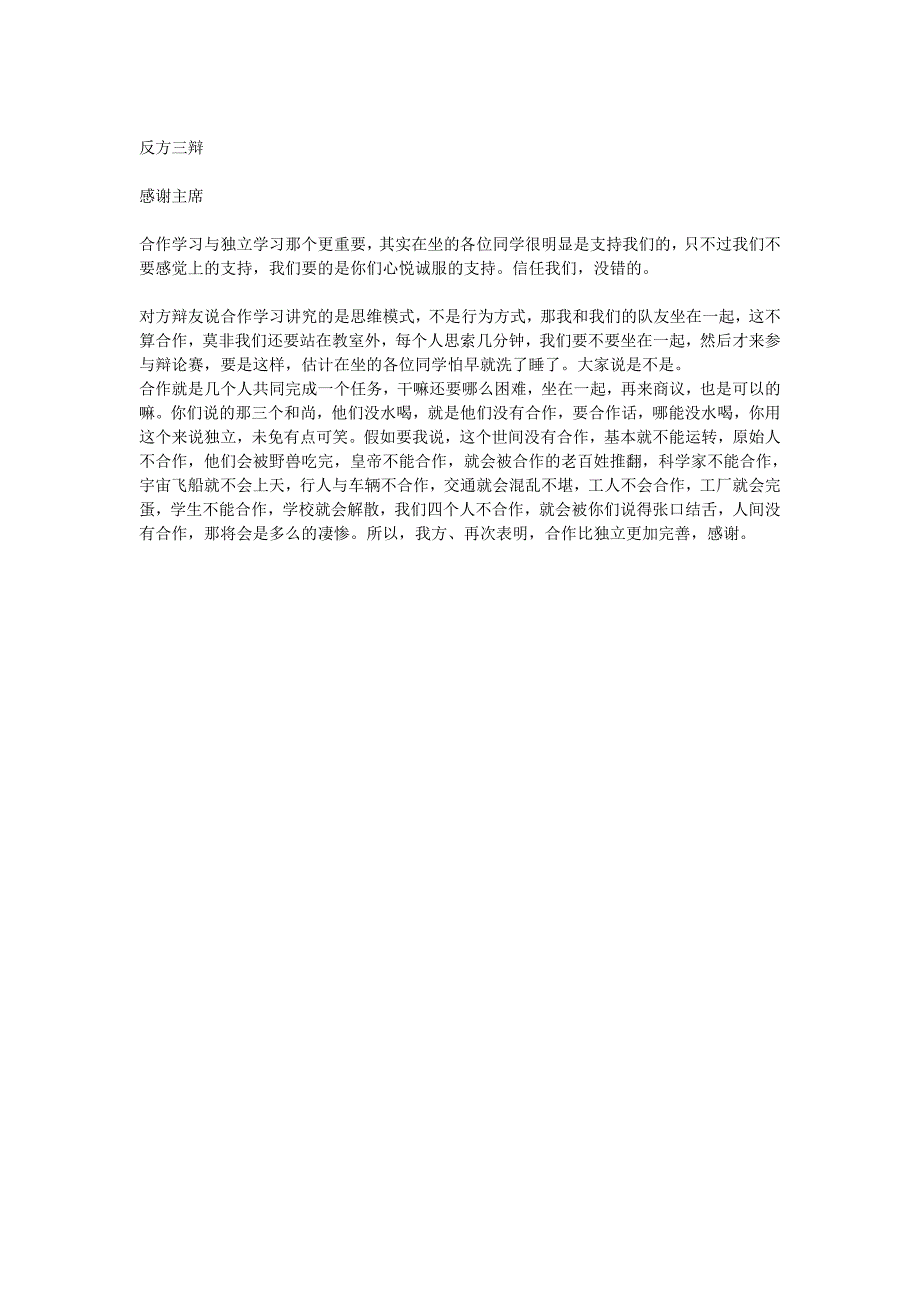 反方三辩

感谢主席

合作学习与独立学习那个更重要，其实在坐的各位同学很明显是支持我们的，只不过我们不要感觉上的支持，我们要的是你们心悦诚服的支持。信任我们，没错的。

对方辩友说合作学习讲究的是思维模式，不是行为方式，那我和我们的队友坐在一起，这不算合作，莫非我们还要站在教室外，每个人思索几分钟，我们要不要坐在一起，然后才来参与辩论赛，要是这样，估计在坐的各位同学怕早就洗了睡了。大家说是不是。
合作就是几个人共同完成一个任务，干嘛还要哪么困难，坐在一起，再来商议，也是可以的嘛。你们说的那三个和尚，他们没水喝，就是他们没有合作，要合作话，哪能没水喝，你用这个来说独立，未免有点可笑。假如要我说，这个世间没有合作，基本就不能运转，原始人不合作，他们会被野兽吃完，皇帝不能合作，就会被合作的老百姓推翻，科学家不能合作，宇宙飞船就不会上天，行人与车辆不合作，交通就会混乱不堪，工人不会合作，工厂就会完蛋，学生不能合作，学校就会解散，我们四个人不合作，就会被你们说得张口结舌，人间没有合作，那将会是多么的凄惨。所以，我方、再次表明，合作比独立更加完善，感谢。